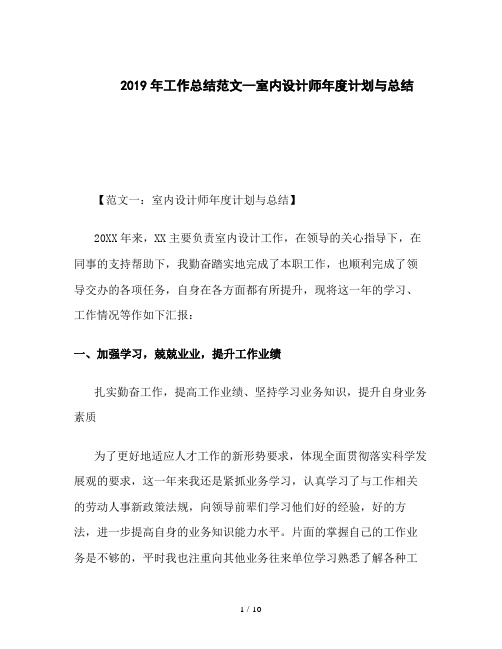 2019年工作总结范文—室内设计师年度计划与总结

【范文一：室内设计师年度计划与总结】

20XX年来，XX主要负责室内设计工作，在领导的关心指导下，在同事的支持帮助下，我勤奋踏实地完成了本职工作，也顺利完成了领导交办的各项任务，自身在各方面都有所提升，现将这一年的学习、工作情况等作如下汇报：

一、加强学习，兢兢业业，提升工作业绩

扎实勤奋工作，提高工作业绩、坚持学习业务知识，提升自身业务素质

为了更好地适应人才工作的新形势要求，体现全面贯彻落实科学发展观的要求，这一年来我还是紧抓业务学习，认真学习了与工作相关的劳动人事新政策法规，向领导前辈们学习他们好的经验，好的方法，进一步提高自身的业务知识能力水平。片面的掌握自己的工作业务是不够的，平时我也注重向其他业务往来单位学习熟悉了解各种工

1 / 10